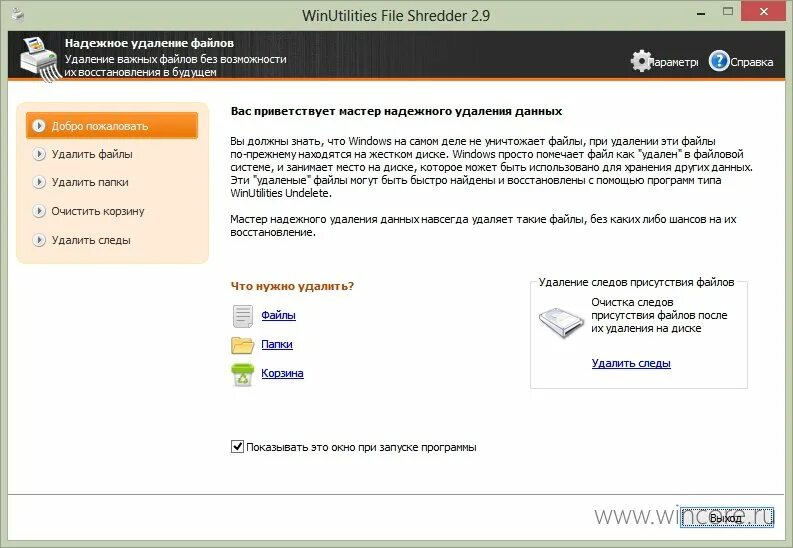 WinUtilities File Shredder 2.9

Надежное удаление файлов
Удаление важных файлов без возможности их восстановления в будущем

Параметры
Справка

Добро пожаловать
Удалить файлы
Удалить папки
Очистить корзину
Удалить следы

Вас приветствует мастер надежного удаления данных

Вы должны знать, что Windows на самом деле не уничтожает файлы, при удалении эти файлы по-прежнему находятся на жестком диске. Windows просто помечает файл как "удален" в файловой системе, и занимает место на диске, которое может быть использовано для хранения других данных. Эти "удаленые" файлы могут быть быстро найдены и восстановлены с помощью программ типа WinUtilities Undelete.

Мастер надежного удаления данных навсегда удаляет такие файлы, без каких либо шансов на их восстановление.

Что нужно удалить?

Файлы

Папки

Корзина

Удаление следов присутствия файлов

Очистка следов присутствия файлов после их удаления на диске

Удалить следы

Показывать это окно при запуске программы

www.wincore.ru

Выход